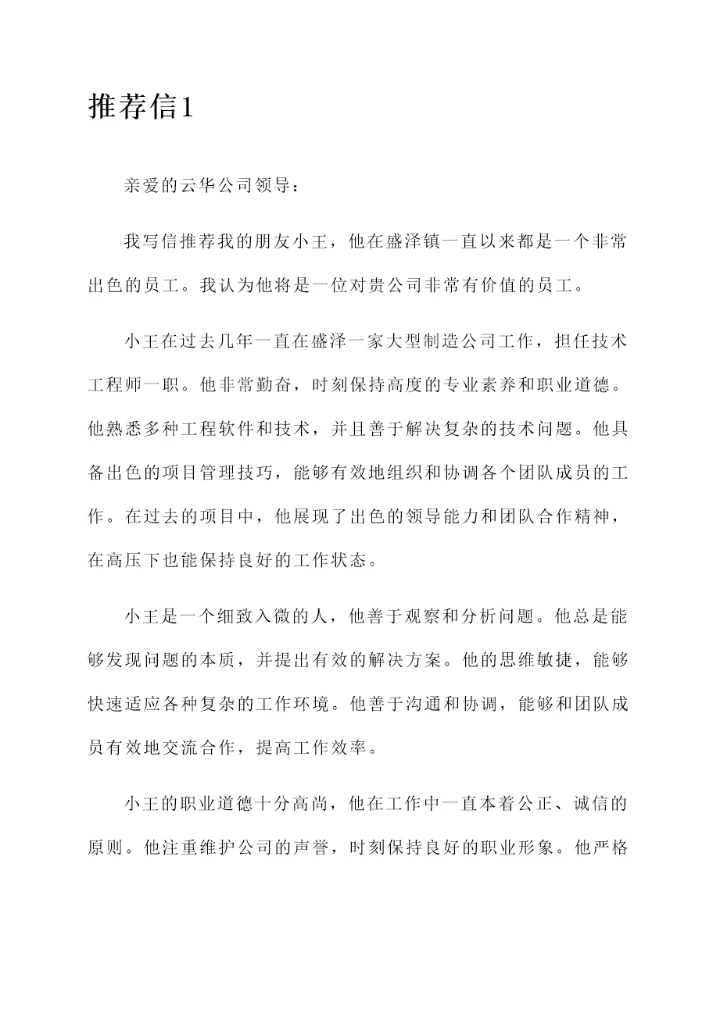 推荐信1

亲爱的云华公司领导：

我写信推荐我的朋友小王，他在盛泽镇一直以来都是一个非常出色的员工。我认为他将是一位对贵公司非常有价值的员工。

小王在过去几年一直在盛泽一家大型制造公司工作，担任技术工程师一职。他非常勤奋，时刻保持高度的专业素养和职业道德。他熟悉多种工程软件和技术，并且善于解决复杂的技术问题。他具备出色的项目管理技巧，能够有效地组织和协调各个团队成员的工作。在过去的项目中，他展现了出色的领导能力和团队合作精神，在高压下也能保持良好的工作状态。

小王是一个细致入微的人，他善于观察和分析问题。他总是能够发现问题的本质，并提出有效的解决方案。他的思维敏捷，能够快速适应各种复杂的工作环境。他善于沟通和协调，能够和团队成员有效地交流合作，提高工作效率。

小王的职业道德十分高尚，他在工作中一直本着公正、诚信的原则。他注重维护公司的声誉，时刻保持良好的职业形象。他严格